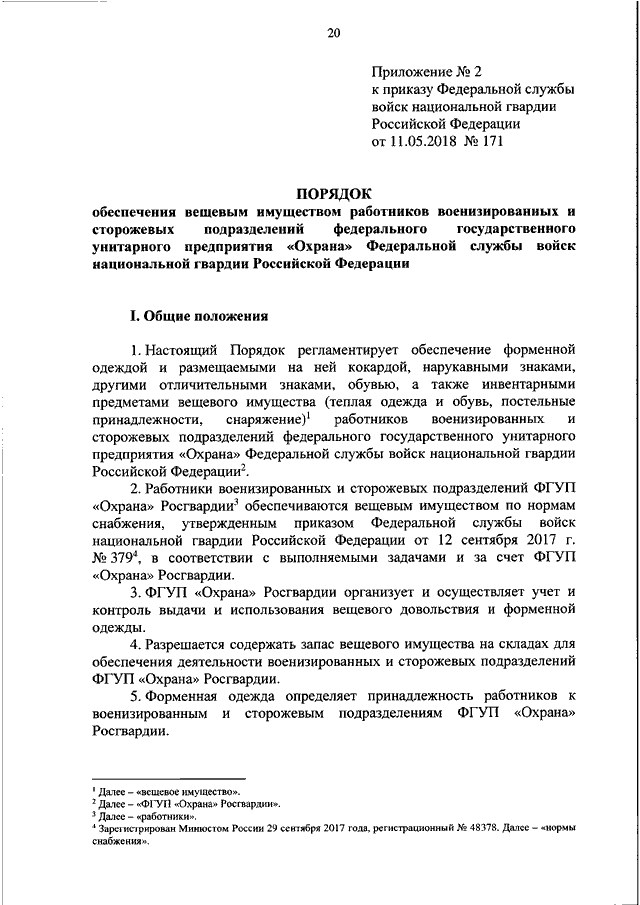 20

Приложение № 2
к приказу Федеральной службы
войск национальной гвардии
Российской Федерации
от 11.05.2018 № 171

ПОРЯДОК
обеспечения вещевым имуществом работников военизированных и сторожевых подразделений федерального государственного унитарного предприятия «Охрана» Федеральной службы войск национальной гвардии Российской Федерации

I. Общие положения

1. Настоящий Порядок регламентирует обеспечение форменной одеждой и размещаемыми на ней кокардой, нарукавными знаками, другими отличительными знаками, обувью, а также инвентарными предметами вещевого имущества (теплая одежда и обувь, постельные принадлежности, снаряжение)$^1$ работников военизированных и сторожевых подразделений федерального государственного унитарного предприятия «Охрана» Федеральной службы войск национальной гвардии Российской Федерации$^2$.

2. Работники военизированных и сторожевых подразделений ФГУП «Охрана» Росгвардии$^3$ обеспечиваются вещевым имуществом по нормам снабжения, утвержденным приказом Федеральной службы войск национальной гвардии Российской Федерации от 12 сентября 2017 г. № 379$^4$, в соответствии с выполняемыми задачами и за счет ФГУП «Охрана» Росгвардии.

3. ФГУП «Охрана» Росгвардии организует и осуществляет учет и контроль выдачи и использования вещевого довольствия и форменной одежды.

4. Разрешается содержать запас вещевого имущества на складах для обеспечения деятельности военизированных и сторожевых подразделений ФГУП «Охрана» Росгвардии.

5. Форменная одежда определяет принадлежность работников к военизированным и сторожевым подразделениям ФГУП «Охрана» Росгвардии.

$^1$ Далее – «вещевое имущество».
$^2$ Далее – «ФГУП «Охрана» Росгвардии».
$^3$ Далее – «работники».
$^4$ Зарегистрирован Минюстом России 29 сентября 2017 года, регистрационный № 48378. Далее – «нормы снабжения».